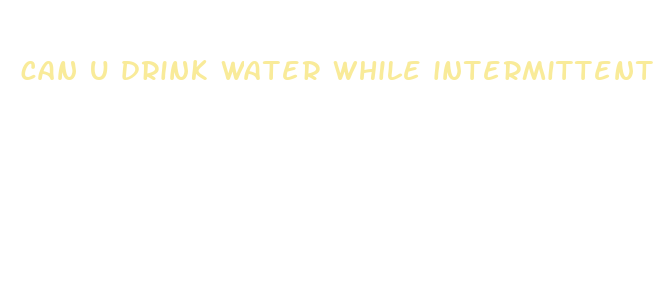 CAN U DRINK WATER WHILE INTERMITTENT